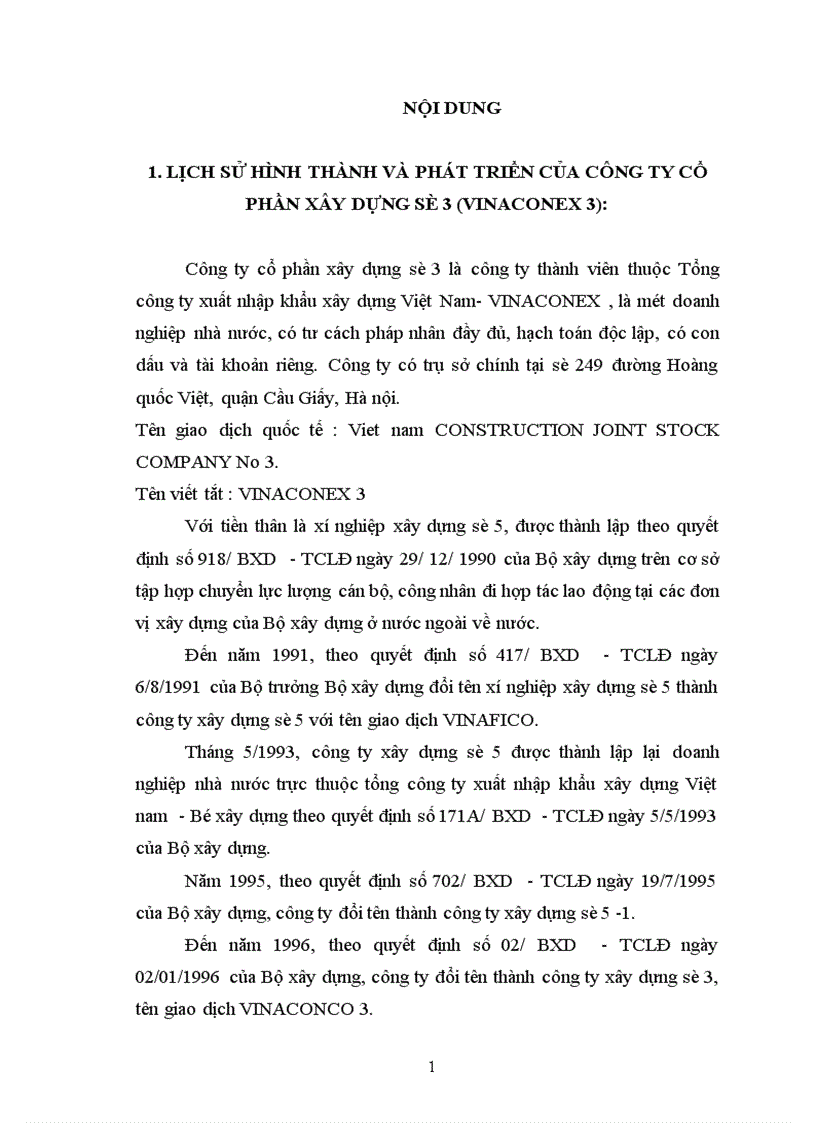 NỘI DUNG

1. LỊCH SỬ HÌNH THÀNH VÀ PHÁT TRIỂN CỦA CÔNG TY CỔ PHẦN XÂY DỰNG SÈ 3 (VINACONEX 3):

Công ty cổ phần xây dựng sè 3 là công ty thành viên thuộc Tổng công ty xuất nhập khẩu xây dựng Việt Nam- VINACONEX , là mét doanh nghiệp nhà nước, có tư cách pháp nhân đầy đủ, hạch toán độc lập, có con dấu và tài khoản riêng. Công ty có trụ sở chính tại sè 249 đường Hoàng quốc Việt, quận Cầu Giấy, Hà nội.

Tên giao dịch quốc tế : Viet nam CONSTRUCTION JOINT STOCK COMPANY No 3.

Tên viết tắt : VINACONEX 3

Với tiền thân là xí nghiệp xây dựng sè 5, được thành lập theo quyết định số 918/ BXD - TCLĐ ngày 29/ 12/ 1990 của Bộ xây dựng trên cơ sở tập hợp chuyển lực lượng cán bộ, công nhân đi hợp tác lao động tại các đơn vị xây dựng của Bộ xây dựng ở nước ngoài về nước.

Đến năm 1991, theo quyết định số 417/ BXD - TCLĐ ngày 6/8/1991 của Bộ trưởng Bộ xây dựng đổi tên xí nghiệp xây dựng sè 5 thành công ty xây dựng sè 5 với tên giao dịch VINAFICO.

Tháng 5/1993, công ty xây dựng sè 5 được thành lập lại doanh nghiệp nhà nước trực thuộc tổng công ty xuất nhập khẩu xây dựng Việt nam - Bé xây dựng theo quyết định số 171A/ BXD - TCLĐ ngày 5/5/1993 của Bộ xây dựng.

Năm 1995, theo quyết định số 702/ BXD - TCLĐ ngày 19/7/1995 của Bộ xây dựng, công ty đổi tên thành công ty xây dựng sè 5 -1.

Đến năm 1996, theo quyết định số 02/ BXD - TCLĐ ngày 02/01/1996 của Bộ xây dựng, công ty đổi tên thành công ty xây dựng sè 3, tên giao dịch VINACONCO 3.

1